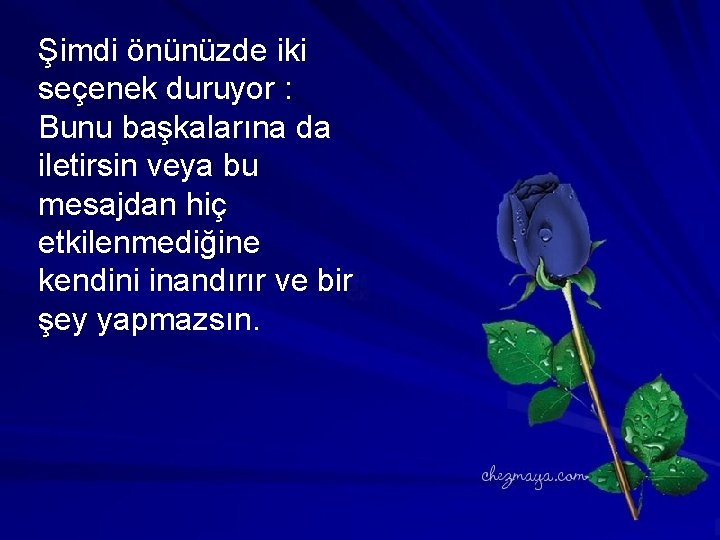 Şimdi önünüzde iki seçenek duruyor : Bunu başkalarına da iletirsin veya bu mesajdan hiç etkilenmediğine kendini inandırır ve bir şey yapmazsın.

chezmaya.com